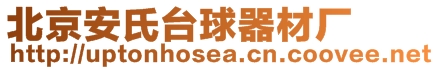 北京安氏台球器材厂
http://uptonhosea.cn.coovee.net